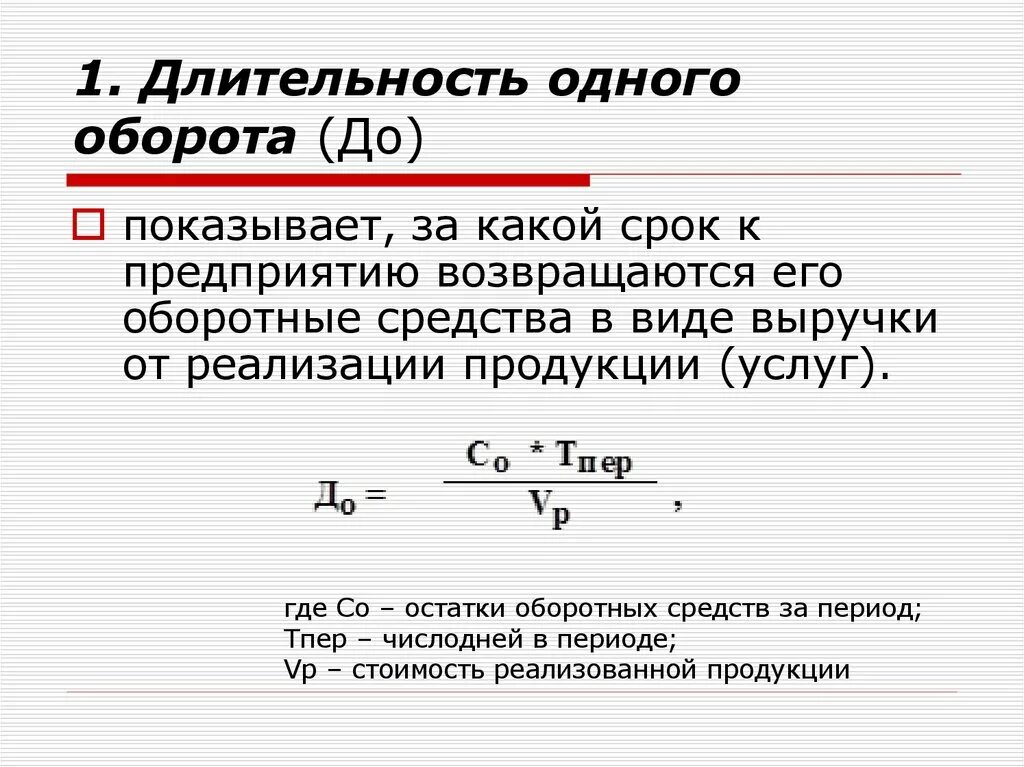 1. Длительность одного оборота (До)

показывает, за какой срок к предприятию возвращаются его оборотные средства в виде выручки от реализации продукции (услуг).

$Д_о = \frac{С_о * Т_{пер}}{V_р}$ ,

где Со – остатки оборотных средств за период;
Тпер – числодней в периоде;
Vр – стоимость реализованной продукции